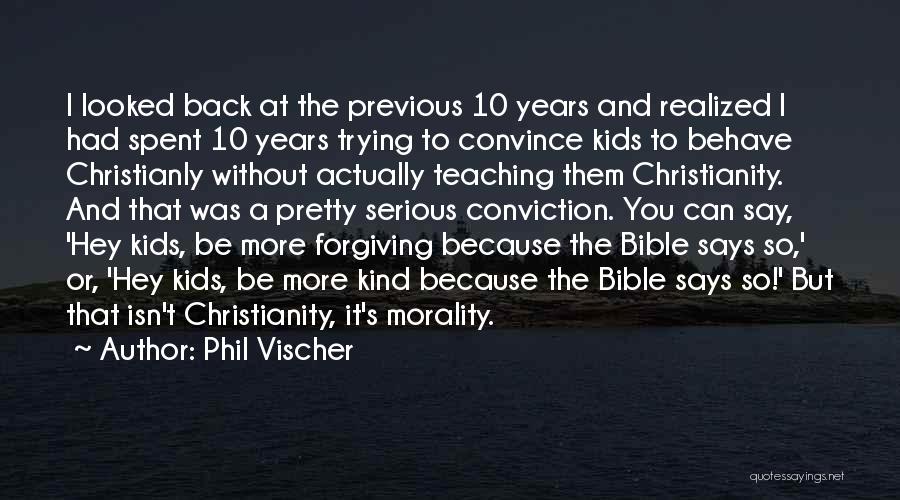 I looked back at the previous 10 years and realized I had spent 10 years trying to convince kids to behave Christianly without actually teaching them Christianity. And that was a pretty serious conviction. You can say, 'Hey kids, be more forgiving because the Bible says so,' or, 'Hey kids, be more kind because the Bible says so!' But that isn't Christianity, it's morality.

~ Author: Phil Vischer

quotessayings.net